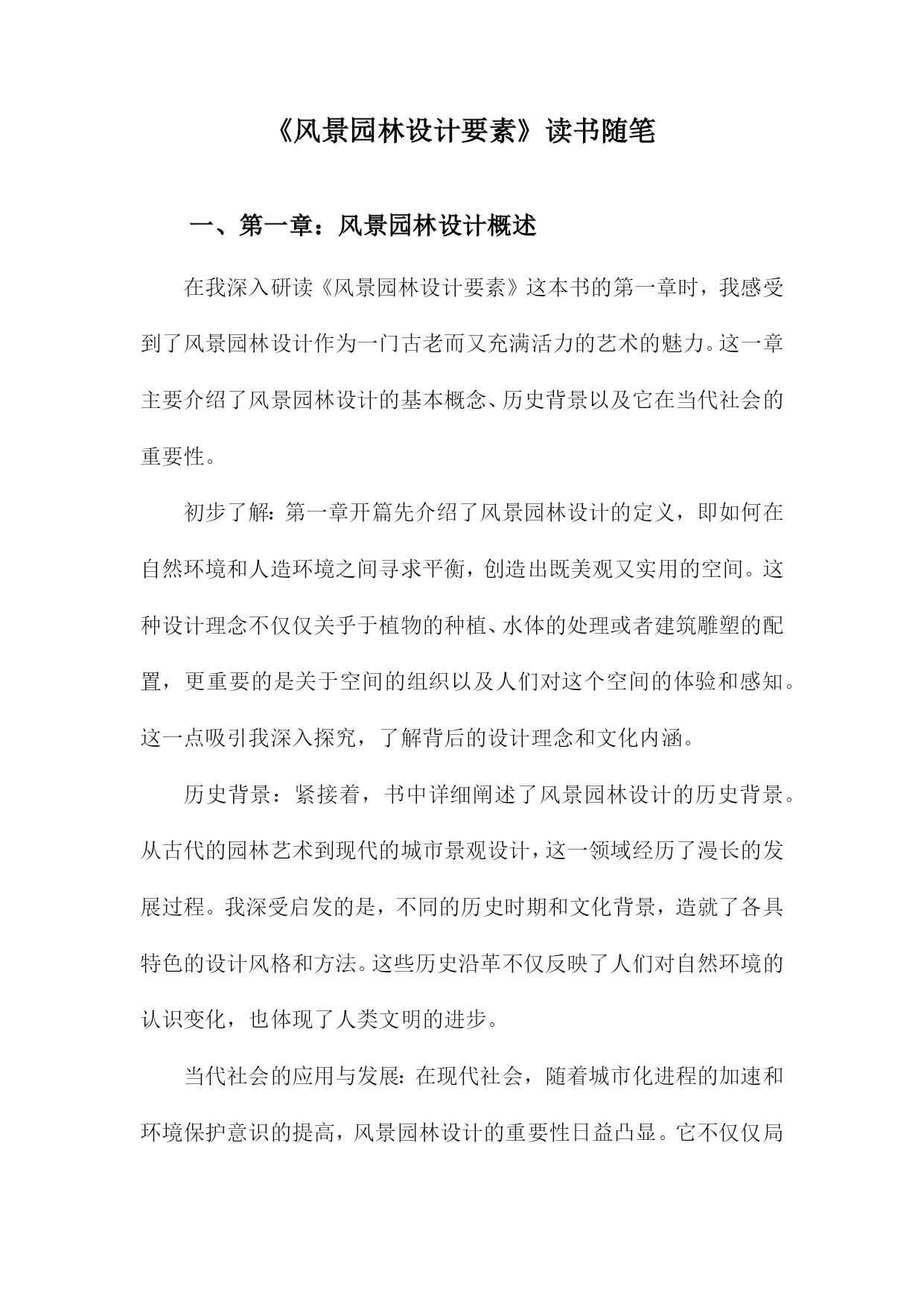 《风景园林设计要素》读书随笔

一、第一章：风景园林设计概述

在我深入研读《风景园林设计要素》这本书的第一章时，我感受到了风景园林设计作为一门古老而又充满活力的艺术的魅力。这一章主要介绍了风景园林设计的基本概念、历史背景以及它在当代社会的重要性。

初步了解：第一章开篇先介绍了风景园林设计的定义，即如何在自然环境和人造环境之间寻求平衡，创造出既美观又实用的空间。这种设计理念不仅仅关乎于植物的种植、水体的处理或者建筑雕塑的配置，更重要的是关于空间的组织以及人们对这个空间的体验和感知。这一点吸引我深入探究，了解背后的设计理念和文化内涵。

历史背景：紧接着，书中详细阐述了风景园林设计的历史背景。从古代的园林艺术到现代的城市景观设计，这一领域经历了漫长的发展过程。我深受启发的是，不同的历史时期和文化背景，造就了各具特色的设计风格和方法。这些历史沿革不仅反映了人们对自然环境的认识变化，也体现了人类文明的进步。

当代社会的应用与发展：在现代社会，随着城市化进程的加速和环境保护意识的提高，风景园林设计的重要性日益凸显。它不仅仅局